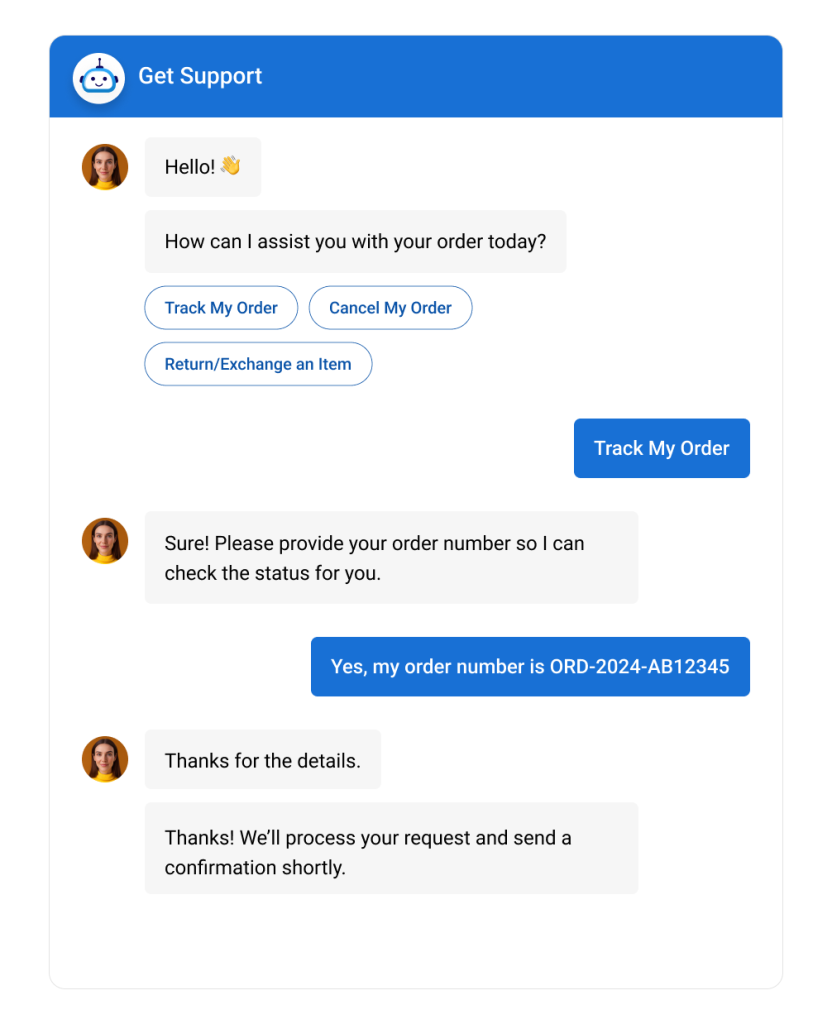 Get Support

Hello! 👋

How can I assist you with your order today?

Track My Order

Cancel My Order

Return/Exchange an Item

Track My Order

Sure! Please provide your order number so I can check the status for you.

Yes, my order number is ORD-2024-AB12345

Thanks for the details.

Thanks! We'll process your request and send a confirmation shortly.